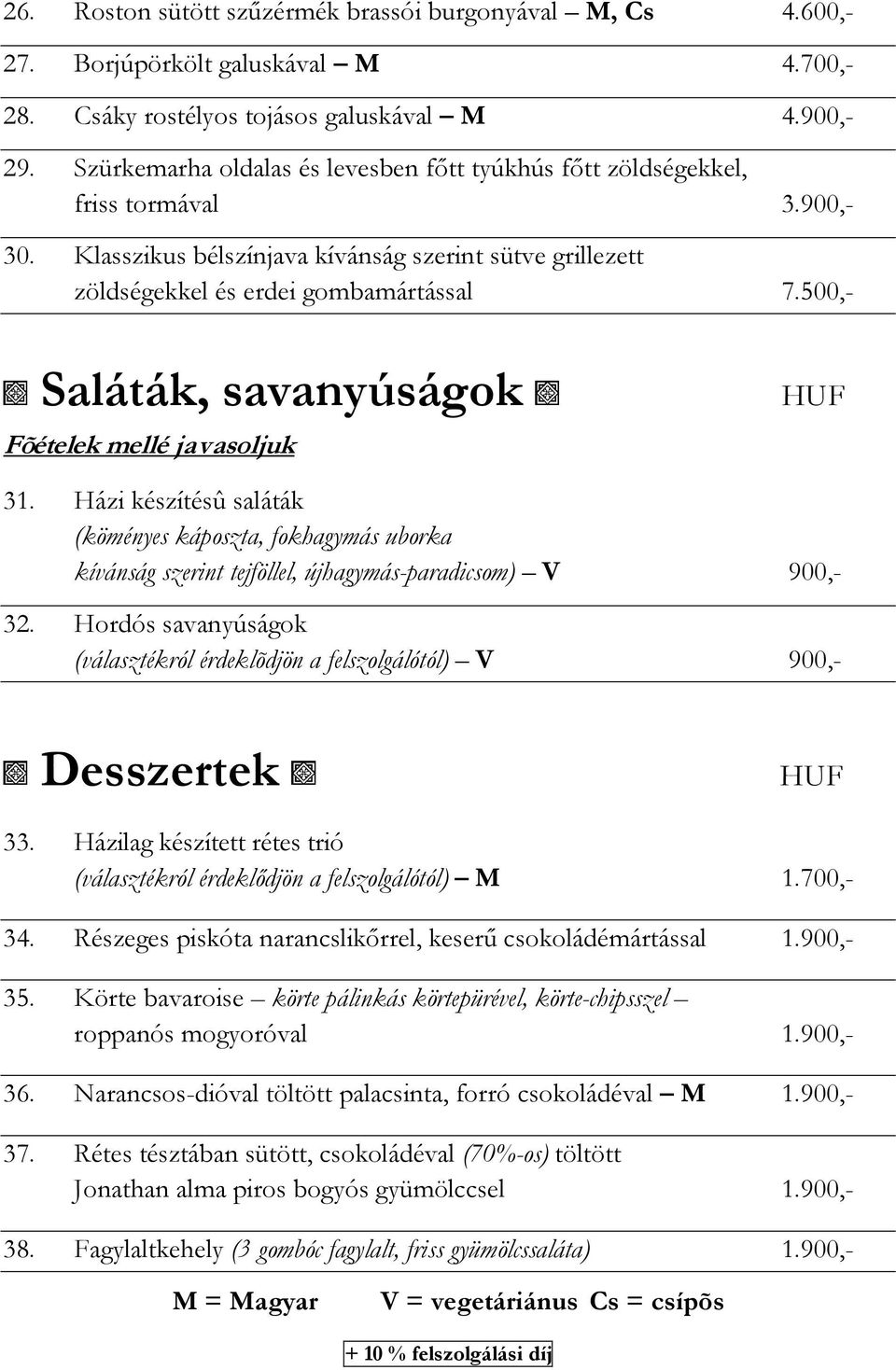 26. Roston sütött szűzérmék brassói burgonyával – M, Cs 4.600,-

27. Borjúpörkölt galuskával – M 4.700,-

28. Csáky rostélyos tojásos galuskával – M 4.900,-

29. Szürkemarha oldalas és levesben főtt tyúkhús főtt zöldségekkel, friss tormával 3.900,-

30. Klasszikus bélszínjava kívánság szerint sütve grillezett zöldségekkel és erdei gombamártással 7.500,-

Saláták, savanyúságok HUF

Fõételek mellé javasoljuk

31. Házi készítésû saláták (köményes káposzta, fokhagymás uborka kívánság szerint tejföllel, újhagymás-paradicsom) – V 900,-

32. Hordós savanyúságok (választékról érdeklõdjön a felszolgálótól) – V 900,-

Desszertek HUF

33. Házilag készített rétes trió (választékról érdeklődjön a felszolgálótól) – M 1.700,-

34. Részeges piskóta narancslikőrrel, keserű csokoládémártással 1.900,-

35. Körte bavaroise – körte pálinkás körtepürével, körte-chipsszel – roppanós mogyoróval 1.900,-

36. Narancsos-dióval töltött palacsinta, forró csokoládéval – M 1.900,-

37. Rétes tésztában sütött, csokoládéval (70%-os) töltött Jonathan alma piros bogyós gyümölccsel 1.900,-

38. Fagylaltkehely (3 gombóc fagylalt, friss gyümölcssaláta) 1.900,-

M = Magyar V = vegetáriánus Cs = csípõs

+ 10 % felszolgálási díj